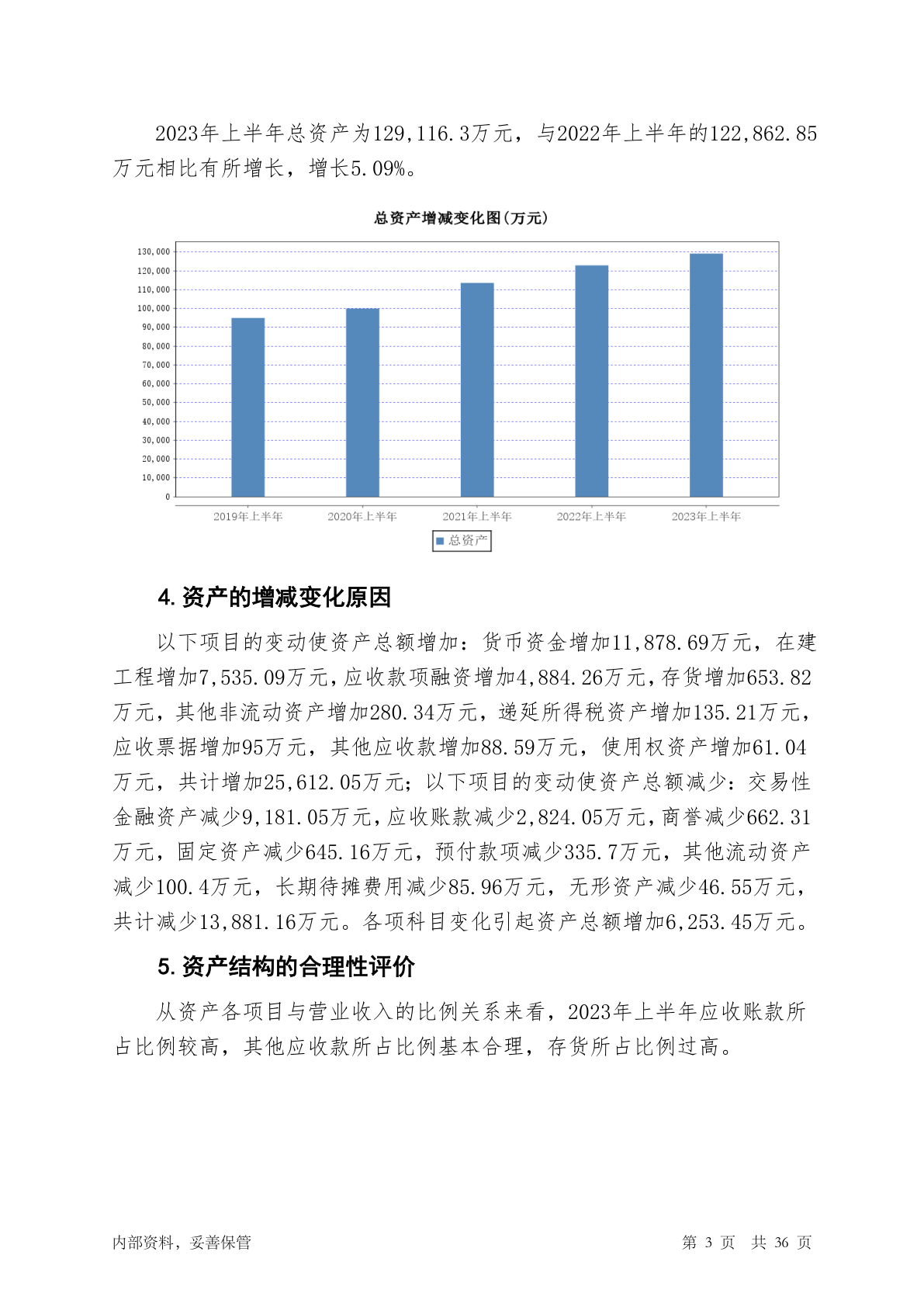 2023年上半年总资产为129,116.3万元，与2022年上半年的122,862.85万元相比有所增长，增长5.09%。

总资产增减变化图(万元)

130,000
120,000
110,000
100,000
90,000
80,000
70,000
60,000
50,000
40,000
30,000
20,000
10,000
0

2019年上半年 2020年上半年 2021年上半年 2022年上半年 2023年上半年

总资产

4. 资产的增减变化原因

以下项目的变动使资产总额增加：货币资金增加11,878.69万元，在建工程增加7,535.09万元，应收款项融资增加4,884.26万元，存货增加653.82万元，其他非流动资产增加280.34万元，递延所得税资产增加135.21万元，应收票据增加95万元，其他应收款增加88.59万元，使用权资产增加61.04万元，共计增加25,612.05万元；以下项目的变动使资产总额减少：交易性金融资产减少9,181.05万元，应收账款减少2,824.05万元，商誉减少662.31万元，固定资产减少645.16万元，预付款项减少335.7万元，其他流动资产减少100.4万元，长期待摊费用减少85.96万元，无形资产减少46.55万元，共计减少13,881.16万元。各项科目变化引起资产总额增加6,253.45万元。

5. 资产结构的合理性评价

从资产各项目与营业收入的比例关系来看，2023年上半年应收账款所占比例较高，其他应收款所占比例基本合理，存货所占比例过高。

内部资料，妥善保管 第 3 页 共 36 页